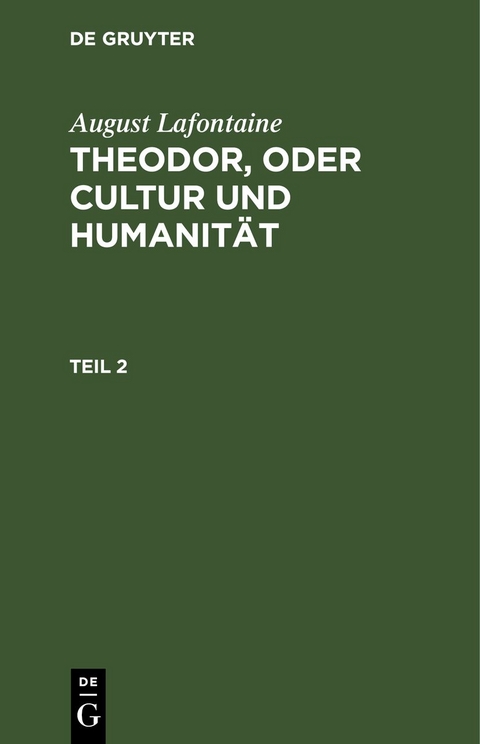 DE GRUYTER

August Lafontaine

THEODOR, ODER CULTUR UND HUMANITÄT

TEIL 2

DE
G